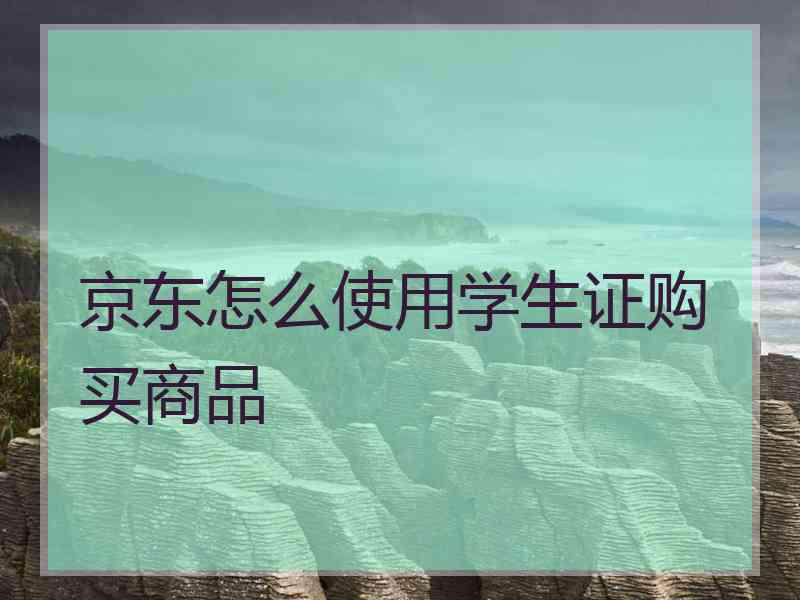 京东怎么使用学生证购买商品